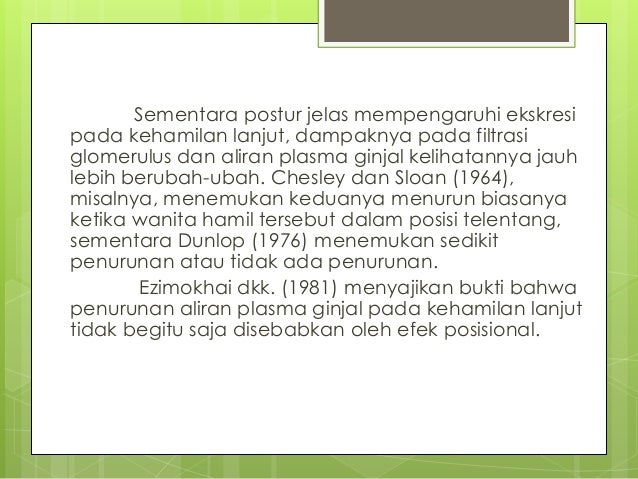 Sementara postur jelas mempengaruhi ekskresi pada kehamilan lanjut, dampaknya pada filtrasi glomerulus dan aliran plasma ginjal kelihatannya jauh lebih berubah-ubah. Chesley dan Sloan (1964), misalnya, menemukan keduanya menurun biasanya ketika wanita hamil tersebut dalam posisi telentang, sementara Dunlop (1976) menemukan sedikit penurunan atau tidak ada penurunan.

Ezimokhai dkk. (1981) menyajikan bukti bahwa penurunan aliran plasma ginjal pada kehamilan lanjut tidak begitu saja disebabkan oleh efek posisional.